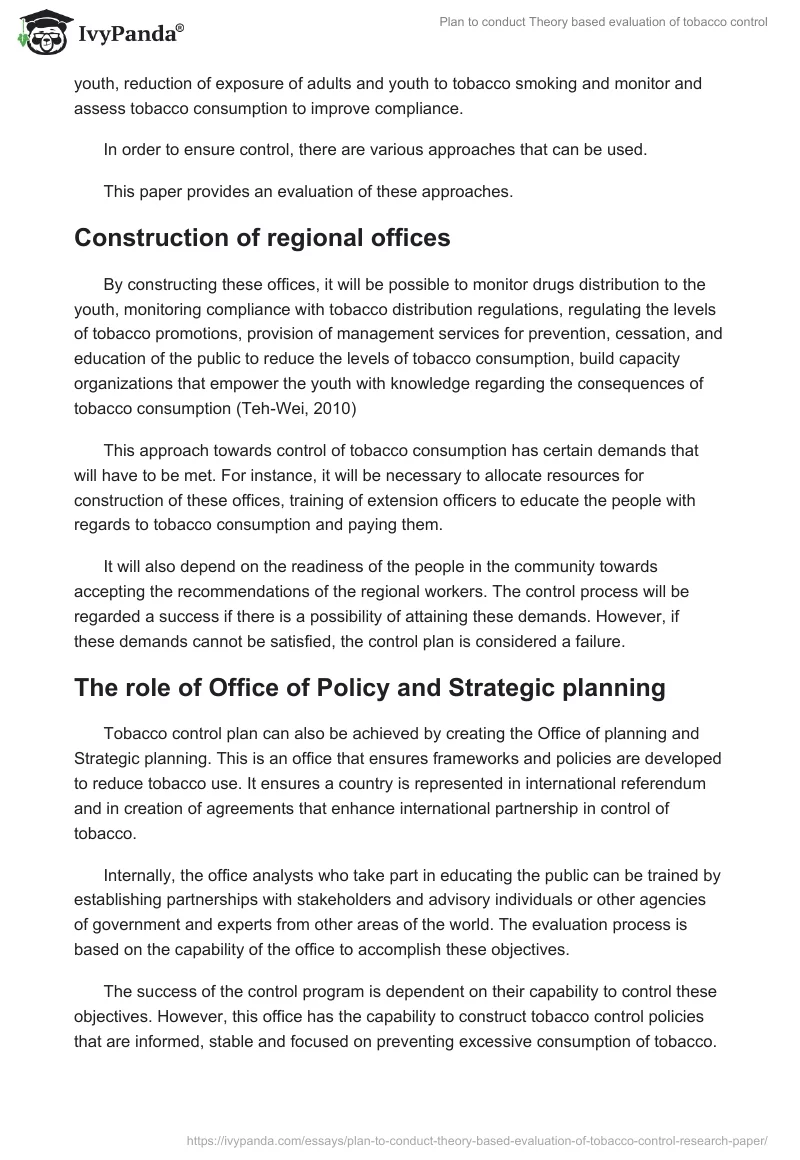 IvyPanda®

Plan to conduct Theory based evaluation of tobacco control

youth, reduction of exposure of adults and youth to tobacco smoking and monitor and assess tobacco consumption to improve compliance.

In order to ensure control, there are various approaches that can be used.

This paper provides an evaluation of these approaches.

Construction of regional offices

By constructing these offices, it will be possible to monitor drugs distribution to the youth, monitoring compliance with tobacco distribution regulations, regulating the levels of tobacco promotions, provision of management services for prevention, cessation, and education of the public to reduce the levels of tobacco consumption, build capacity organizations that empower the youth with knowledge regarding the consequences of tobacco consumption (Teh-Wei, 2010)

This approach towards control of tobacco consumption has certain demands that will have to be met. For instance, it will be necessary to allocate resources for construction of these offices, training of extension officers to educate the people with regards to tobacco consumption and paying them.

It will also depend on the readiness of the people in the community towards accepting the recommendations of the regional workers. The control process will be regarded a success if there is a possibility of attaining these demands. However, if these demands cannot be satisfied, the control plan is considered a failure.

The role of Office of Policy and Strategic planning

Tobacco control plan can also be achieved by creating the Office of planning and Strategic planning. This is an office that ensures frameworks and policies are developed to reduce tobacco use. It ensures a country is represented in international referendum and in creation of agreements that enhance international partnership in control of tobacco.

Internally, the office analysts who take part in educating the public can be trained by establishing partnerships with stakeholders and advisory individuals or other agencies of government and experts from other areas of the world. The evaluation process is based on the capability of the office to accomplish these objectives.

The success of the control program is dependent on their capability to control these objectives. However, this office has the capability to construct tobacco control policies that are informed, stable and focused on preventing excessive consumption of tobacco.

https://ivypanda.com/essays/plan-to-conduct-theory-based-evaluation-of-tobacco-control-research-paper/